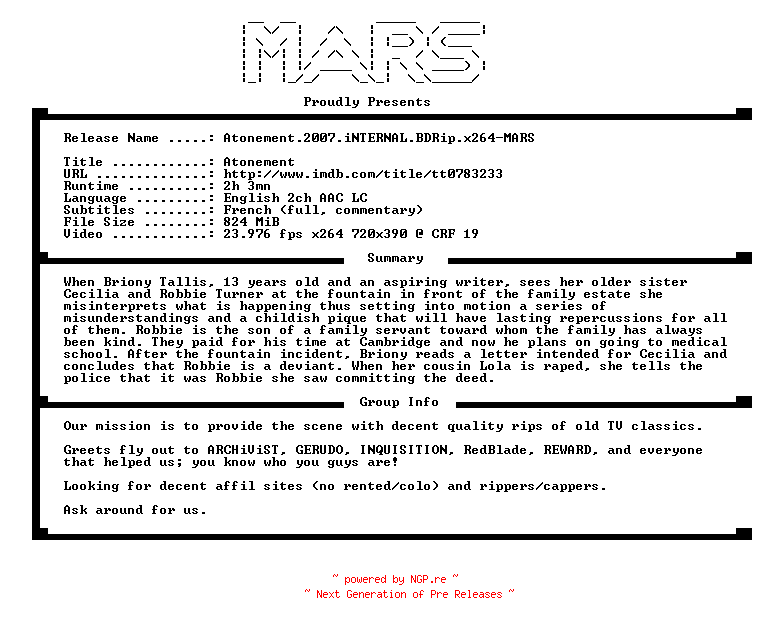 MARS

Proudly Presents

Release Name .....: Atonement.2007.iNTERNAL.BDRip.x264-MARS

Title ............: Atonement
URL ..............: http://www.imdb.com/title/tt0783233
Runtime ..........: 2h 3mn
Language .........: English 2ch AAC LC
Subtitles ........: French (full, commentary)
File Size ........: 824 MiB
Video ............: 23.976 fps x264 720x390 @ CRF 19

Summary

When Briony Tallis, 13 years old and an aspiring writer, sees her older sister Cecilia and Robbie Turner at the fountain in front of the family estate she misinterprets what is happening thus setting into motion a series of misunderstandings and a childish pique that will have lasting repercussions for all of them. Robbie is the son of a family servant toward whom the family has always been kind. They paid for his time at Cambridge and now he plans on going to medical school. After the fountain incident, Briony reads a letter intended for Cecilia and concludes that Robbie is a deviant. When her cousin Lola is raped, she tells the police that it was Robbie she saw committing the deed.

Group Info

Our mission is to provide the scene with decent quality rips of old TV classics.

Greets fly out to ARCHiViST, GERUDO, INQUISITION, RedBlade, REWARD, and everyone that helped us; you know who you guys are!

Looking for decent affil sites (no rented/colo) and rippers/cappers.

Ask around for us.

~ powered by NGP.re ~
~ Next Generation of Pre Releases ~